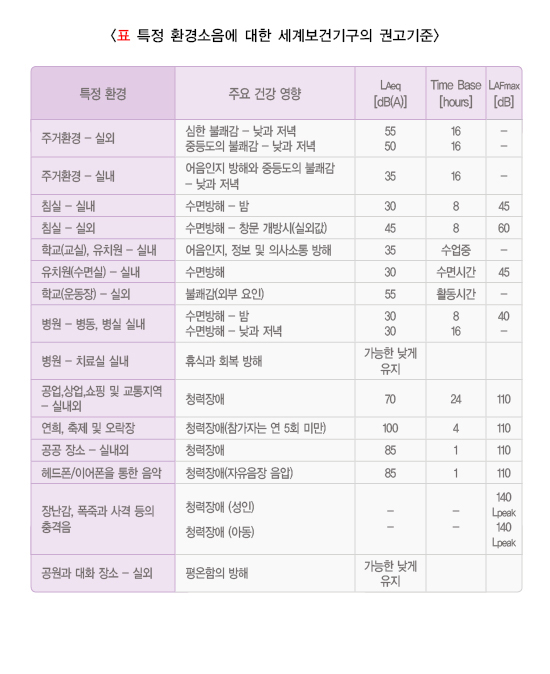 〈표 특정 환경소음에 대한 세계보건기구의 권고기준〉

| 특정 환경 | 주요 건강 영향 | LAeq [dB(A)] | Time Base [hours] | LAFmax [dB] |
|---|---|---|---|---|
| 주거환경 – 실외 | 심한 불쾌감 – 낮과 저녁<br>중등도의 불쾌감 – 낮과 저녁 | 55<br>50 | 16<br>16 | –<br>– |
| 주거환경 – 실내 | 어음인지 방해와 중등도의 불쾌감 – 낮과 저녁 | 35 | 16 | – |
| 침실 – 실내 | 수면방해 – 밤 | 30 | 8 | 45 |
| 침실 – 실외 | 수면방해 – 창문 개방시(실외값) | 45 | 8 | 60 |
| 학교(교실), 유치원 – 실내 | 어음인지, 정보 및 의사소통 방해 | 35 | 수업중 | – |
| 유치원(수면실) – 실내 | 수면방해 | 30 | 수면시간 | 45 |
| 학교(운동장) – 실외 | 불쾌감(외부 요인) | 55 | 활동시간 | – |
| 병원 – 병동, 병실 실내 | 수면방해 – 밤<br>수면방해 – 낮과 저녁 | 30<br>30 | 8<br>16 | 40<br>– |
| 병원 – 치료실 실내 | 휴식과 회복 방해 | 가능한 낮게 유지 | | |
| 공업,상업,쇼핑 및 교통지역 – 실내외 | 청력장애 | 70 | 24 | 110 |
| 연회, 축제 및 오락장 | 청력장애(참가자는 연 5회 미만) | 100 | 4 | 110 |
| 공공 장소 – 실내외 | 청력장애 | 85 | 1 | 110 |
| 헤드폰/이어폰을 통한 음악 | 청력장애(자유음장 음압) | 85 | 1 | 110 |
| 장난감, 폭죽과 사격 등의 충격음 | 청력장애 (성인)<br>청력장애 (아동) | –<br>– | –<br>– | 140 Lpeak<br>140 Lpeak |
| 공원과 대화 장소 – 실외 | 평온함의 방해 | 가능한 낮게 유지 | | |